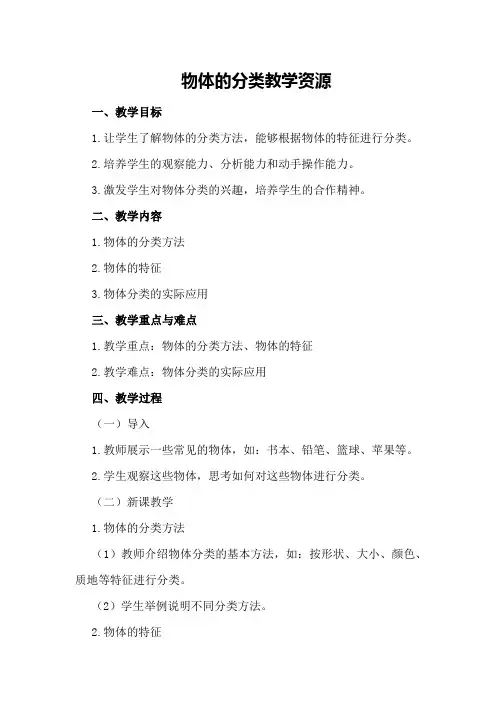 物体的分类教学资源

一、教学目标

1.让学生了解物体的分类方法，能够根据物体的特征进行分类。

2.培养学生的观察能力、分析能力和动手操作能力。

3.激发学生对物体分类的兴趣，培养学生的合作精神。

二、教学内容

1.物体的分类方法

2.物体的特征

3.物体分类的实际应用

三、教学重点与难点

1.教学重点：物体的分类方法、物体的特征

2.教学难点：物体分类的实际应用

四、教学过程

（一）导入

1.教师展示一些常见的物体，如：书本、铅笔、篮球、苹果等。

2.学生观察这些物体，思考如何对这些物体进行分类。

（二）新课教学

1.物体的分类方法

（1）教师介绍物体分类的基本方法，如：按形状、大小、颜色、质地等特征进行分类。

（2）学生举例说明不同分类方法。

2.物体的特征